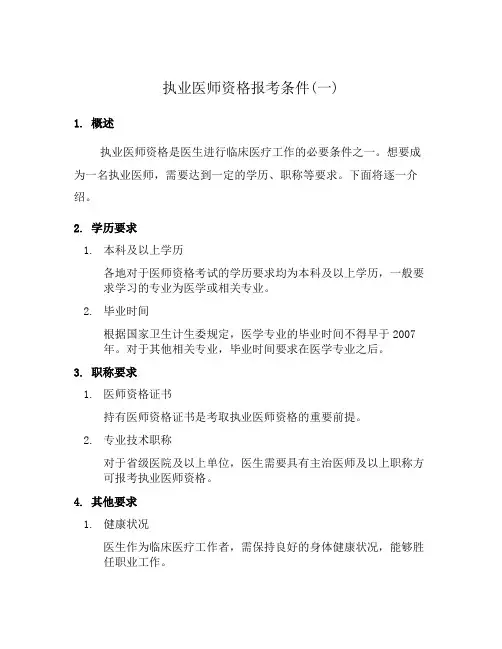 执业医师资格报考条件(一)

1. 概述

执业医师资格是医生进行临床医疗工作的必要条件之一。想要成为一名执业医师，需要达到一定的学历、职称等要求。下面将逐一介绍。

2. 学历要求

1. 本科及以上学历

各地对于医师资格考试的学历要求均为本科及以上学历，一般要求学习的专业为医学或相关专业。

2. 毕业时间

根据国家卫生计生委规定，医学专业的毕业时间不得早于 2007 年。对于其他相关专业，毕业时间要求在医学专业之后。

3. 职称要求

1. 医师资格证书

持有医师资格证书是考取执业医师资格的重要前提。

2. 专业技术职称

对于省级医院及以上单位，医生需要具有主治医师及以上职称方可报考执业医师资格。

4. 其他要求

1. 健康状况

医生作为临床医疗工作者，需保持良好的身体健康状况，能够胜任职业工作。